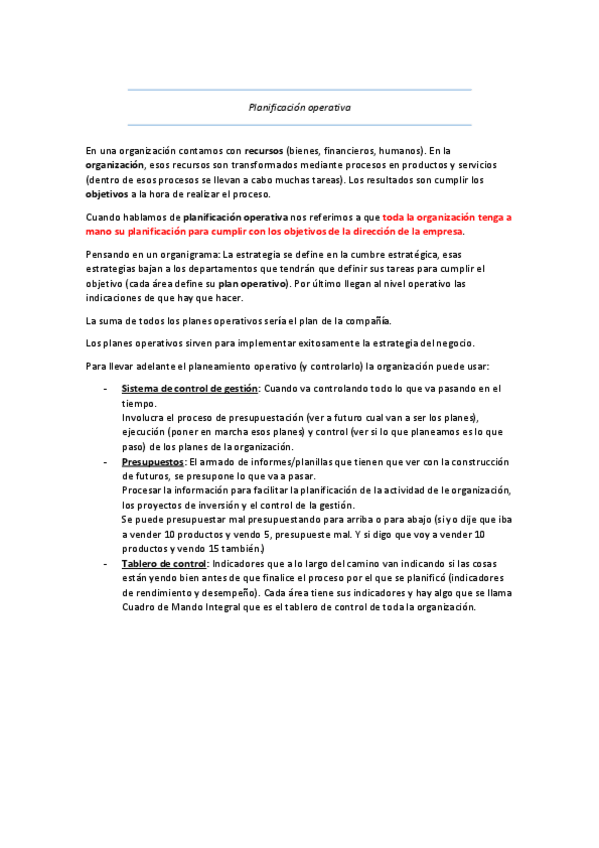 Planificación operativa

En una organización contamos con recursos (bienes, financieros, humanos). En la organización, esos recursos son transformados mediante procesos en productos y servicios (dentro de esos procesos se llevan a cabo muchas tareas). Los resultados son cumplir los objetivos a la hora de realizar el proceso.

Cuando hablamos de planificación operativa nos referimos a que toda la organización tenga a mano su planificación para cumplir con los objetivos de la dirección de la empresa.

Pensando en un organigrama: La estrategia se define en la cumbre estratégica, esas estrategias bajan a los departamentos que tendrán que definir sus tareas para cumplir el objetivo (cada área define su plan operativo). Por último llegan al nivel operativo las indicaciones de que hay que hacer.

La suma de todos los planes operativos sería el plan de la compañía.

Los planes operativos sirven para implementar exitosamente la estrategia del negocio.

Para llevar adelante el planeamiento operativo (y controlarlo) la organización puede usar:

- Sistema de control de gestión: Cuando va controlando todo lo que va pasando en el tiempo.
Involucra el proceso de presupuestación (ver a futuro cual van a ser los planes), ejecución (poner en marcha esos planes) y control (ver si lo que planeamos es lo que paso) de los planes de la organización.
- Presupuestos: El armado de informes/planillas que tienen que ver con la construcción de futuros, se presupone lo que va a pasar.
Procesar la información para facilitar la planificación de la actividad de le organización, los proyectos de inversión y el control de la gestión.
Se puede presupuestar mal presupuestando para arriba o para abajo (si yo dije que iba a vender 10 productos y vendo 5, presupueste mal. Y si digo que voy a vender 10 productos y vendo 15 también.)
- Tablero de control: Indicadores que a lo largo del camino van indicando si las cosas están yendo bien antes de que finalice el proceso por el que se planificó (indicadores de rendimiento y desempeño). Cada área tiene sus indicadores y hay algo que se llama Cuadro de Mando Integral que es el tablero de control de toda la organización.